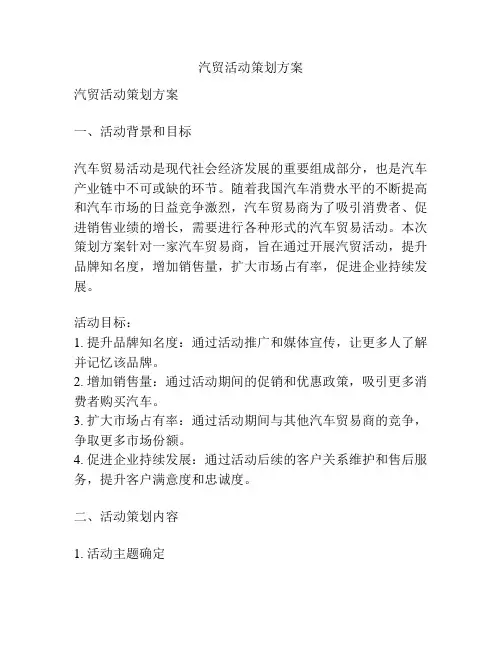 汽贸活动策划方案

汽贸活动策划方案

一、活动背景和目标

汽车贸易活动是现代社会经济发展的重要组成部分，也是汽车产业链中不可或缺的环节。随着我国汽车消费水平的不断提高和汽车市场的日益竞争激烈，汽车贸易商为了吸引消费者、促进销售业绩的增长，需要进行各种形式的汽车贸易活动。本次策划方案针对一家汽车贸易商，旨在通过开展汽贸活动，提升品牌知名度，增加销售量，扩大市场占有率，促进企业持续发展。

活动目标：
1. 提升品牌知名度：通过活动推广和媒体宣传，让更多人了解并记忆该品牌。
2. 增加销售量：通过活动期间的促销和优惠政策，吸引更多消费者购买汽车。
3. 扩大市场占有率：通过活动期间与其他汽车贸易商的竞争，争取更多市场份额。
4. 促进企业持续发展：通过活动后续的客户关系维护和售后服务，提升客户满意度和忠诚度。

二、活动策划内容

1. 活动主题确定